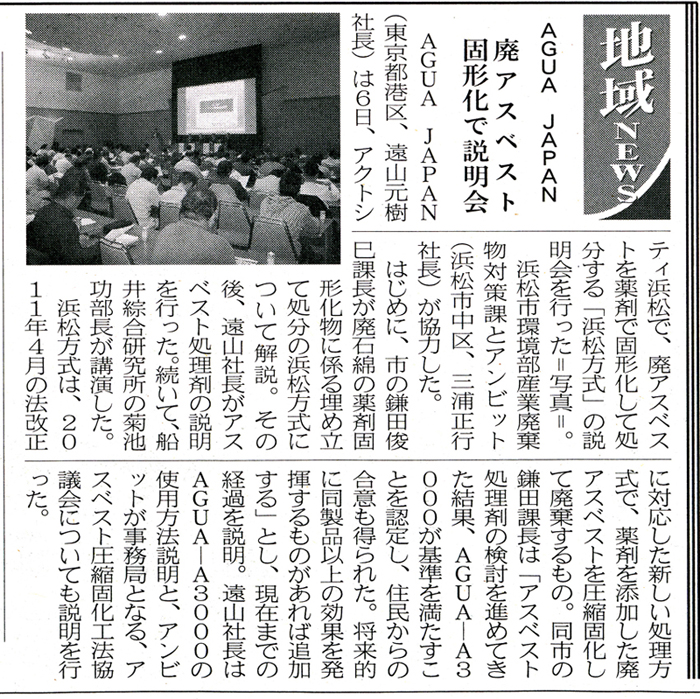 地域NEWS

AGUA JAPAN
廃アスベスト固形化で説明会

AGUA JAPAN（東京都港区、遠山元樹社長）は6日、アクトシティ浜松で、廃アスベストを薬剤で固形化して処分する「浜松方式」の説明会を行った＝写真＝。

浜松市環境部産業廃棄物対策課とアンビット（浜松市中区、三浦正行社長）が協力した。

はじめに、市の鎌田俊巳課長が廃石綿の薬剤固形化物に係る埋め立て処分の浜松方式について解説。その後、遠山社長がアスベスト処理剤の説明を行った。続いて、船井綜合研究所の菊池功部長が講演した。

浜松方式は、2011年4月の法改正に対応した新しい処理方式で、薬剤を添加した廃アスベストを圧縮固化して廃棄するもの。同市の鎌田課長は「アスベスト処理剤の検討を進めてきた結果、AGUA―A3000が基準を満たすことを認定し、住民からの合意も得られた。将来的に同製品以上の効果を発揮するものがあれば追加する」とし、現在までの経過を説明。遠山社長はAGUA―A3000の使用方法説明と、アンビットが事務局となる、アスベスト圧縮固化工法協議会についても説明を行った。